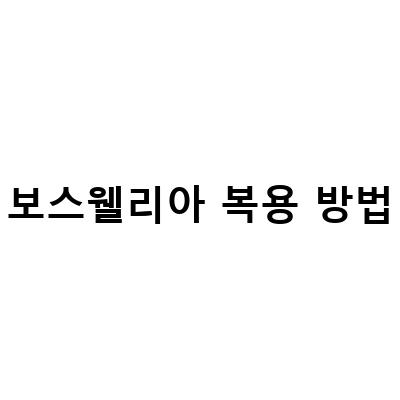 보스웰리아 복용 방법